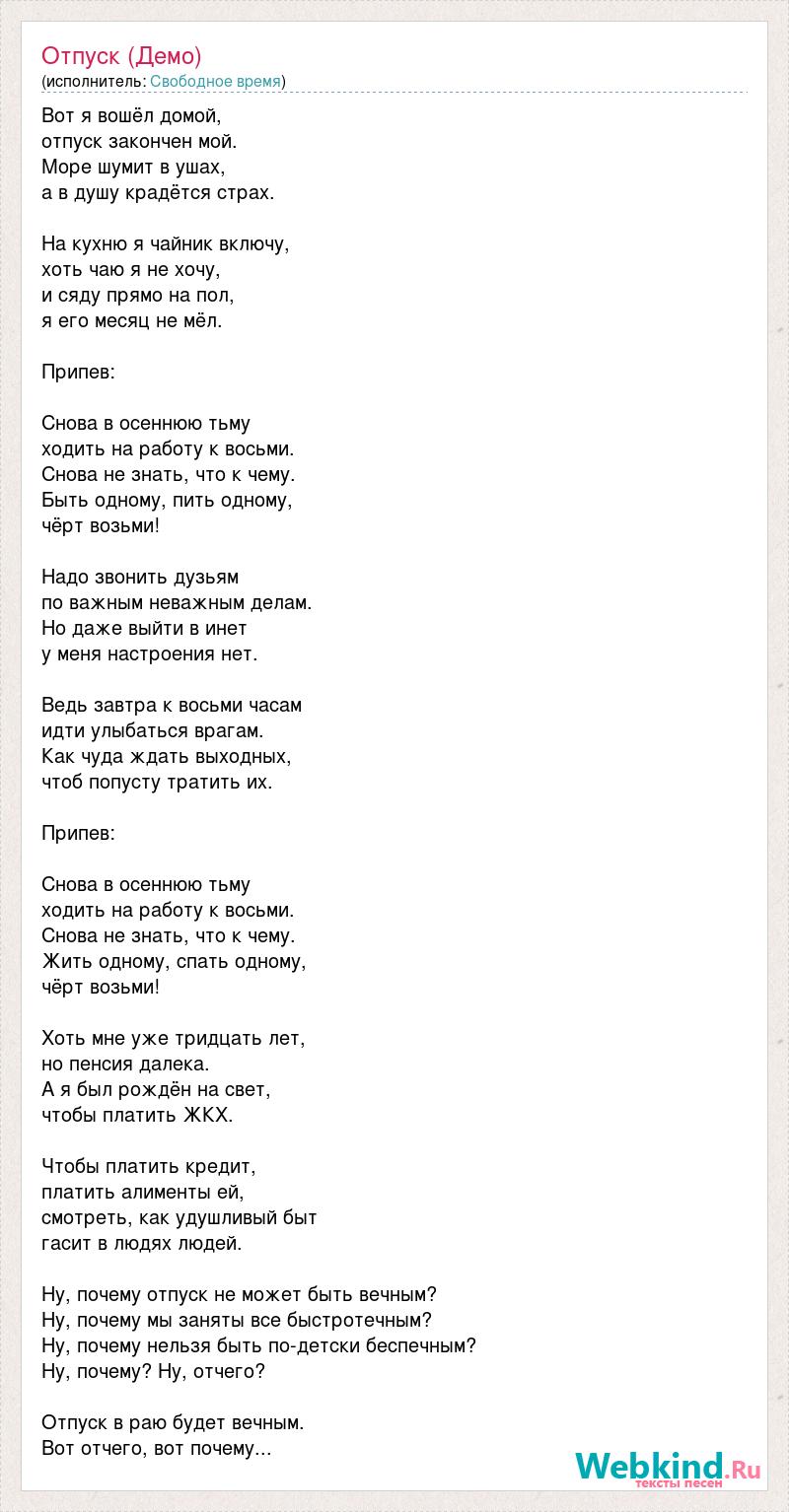 Отпуск (Демо)
(исполнитель: Свободное время)

Вот я вошёл домой,
отпуск закончен мой.
Море шумит в ушах,
а в душу крадётся страх.

На кухню я чайник включу,
хоть чаю я не хочу,
и сяду прямо на пол,
я его месяц не мёл.

Припев:

Снова в осеннюю тьму
ходить на работу к восьми.
Снова не знать, что к чему.
Быть одному, пить одному,
чёрт возьми!

Надо звонить дузьям
по важным неважным делам.
Но даже выйти в инет
у меня настроения нет.

Ведь завтра к восьми часам
идти улыбаться врагам.
Как чуда ждать выходных,
чтоб попусту тратить их.

Припев:

Снова в осеннюю тьму
ходить на работу к восьми.
Снова не знать, что к чему.
Жить одному, спать одному,
чёрт возьми!

Хоть мне уже тридцать лет,
но пенсия далека.
А я был рождён на свет,
чтобы платить ЖКХ.

Чтобы платить кредит,
платить алименты ей,
смотреть, как удушливый быт
гасит в людях людей.

Ну, почему отпуск не может быть вечным?
Ну, почему мы заняты все быстротечным?
Ну, почему нельзя быть по-детски беспечным?
Ну, почему? Ну, отчего?

Отпуск в раю будет вечным.
Вот отчего, вот почему...

Webkind.Ru
тексты песен